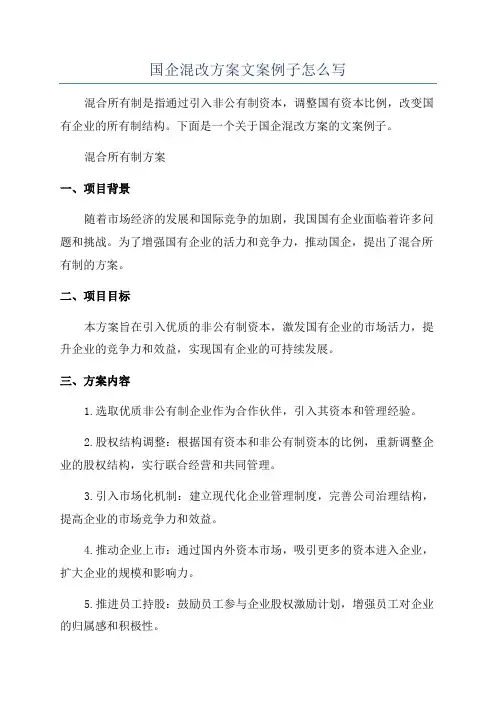 国企混改方案文案例子怎么写

混合所有制是指通过引入非公有制资本，调整国有资本比例，改变国有企业的所有制结构。下面是一个关于国企混改方案的文案例子。

混合所有制方案

一、项目背景

随着市场经济的发展和国际竞争的加剧，我国国有企业面临着许多问题和挑战。为了增强国有企业的活力和竞争力，推动国企，提出了混合所有制的方案。

二、项目目标

本方案旨在引入优质的非公有制资本，激发国有企业的市场活力，提升企业的竞争力和效益，实现国有企业的可持续发展。

三、方案内容

1.选取优质非公有制企业作为合作伙伴，引入其资本和管理经验。

2.股权结构调整：根据国有资本和非公有制资本的比例，重新调整企业的股权结构，实行联合经营和共同管理。

3.引入市场化机制：建立现代化企业管理制度，完善公司治理结构，提高企业的市场竞争力和效益。

4.推动企业上市：通过国内外资本市场，吸引更多的资本进入企业，扩大企业的规模和影响力。

5.推进员工持股：鼓励员工参与企业股权激励计划，增强员工对企业的归属感和积极性。